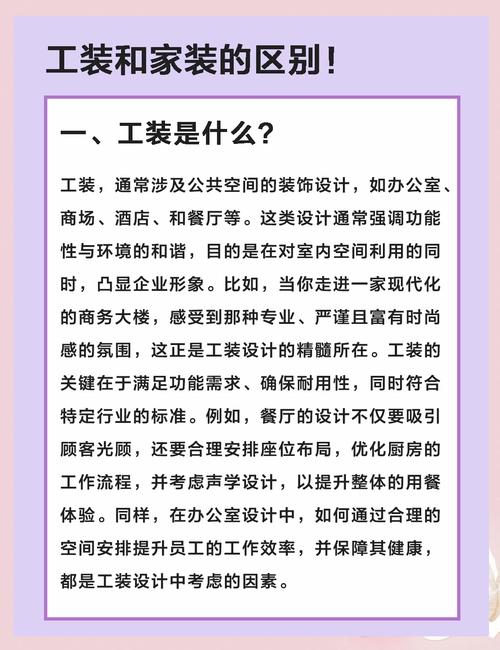 工装和家装的区别！

一、工装是什么？

工装，通常涉及公共空间的装饰设计，如办公室、商场、酒店、和餐厅等。这类设计通常强调功能性与环境的和谐，目的是在对室内空间利用的同时，凸显企业形象。比如，当你走进一家现代化的商务大楼，感受到那种专业、严谨且富有时尚感的氛围，这正是工装设计的精髓所在。工装的关键在于满足功能需求、确保耐用性，同时符合特定行业的标准。例如，餐厅的设计不仅要吸引顾客光顾，还要合理安排座位布局，优化厨房的工作流程，并考虑声学设计，以提升整体的用餐体验。同样，在办公室设计中，如何通过合理的空间安排提升员工的工作效率，并保障其健康，都是工装设计中考虑的因素。